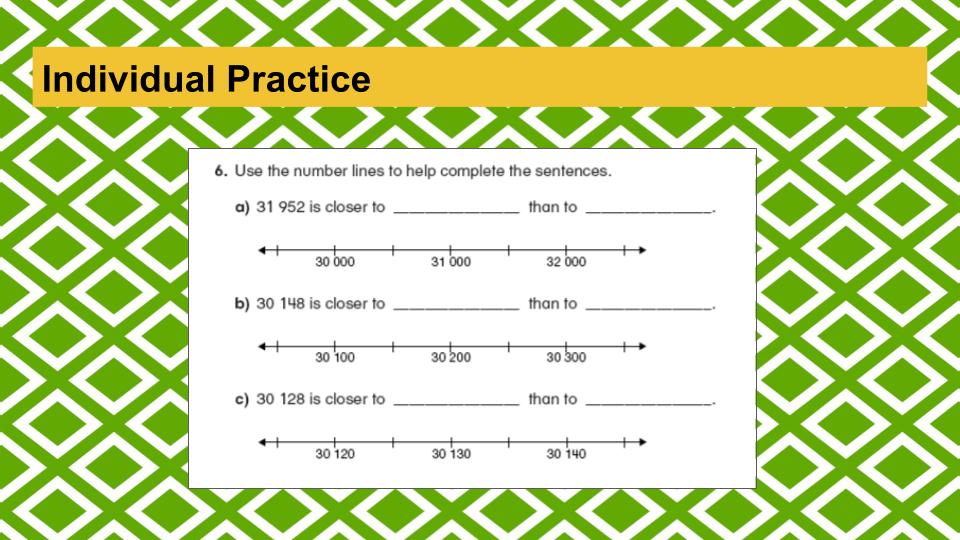 Individual Practice

6. Use the number lines to help complete the sentences.

a) 31 952 is closer to ____ than to ____.

30 000
31 000
32 000

b) 30 148 is closer to ____ than to ____.

30 100
30 200
30 300

c) 30 128 is closer to ____ than to ____.

30 120
30 130
30 140